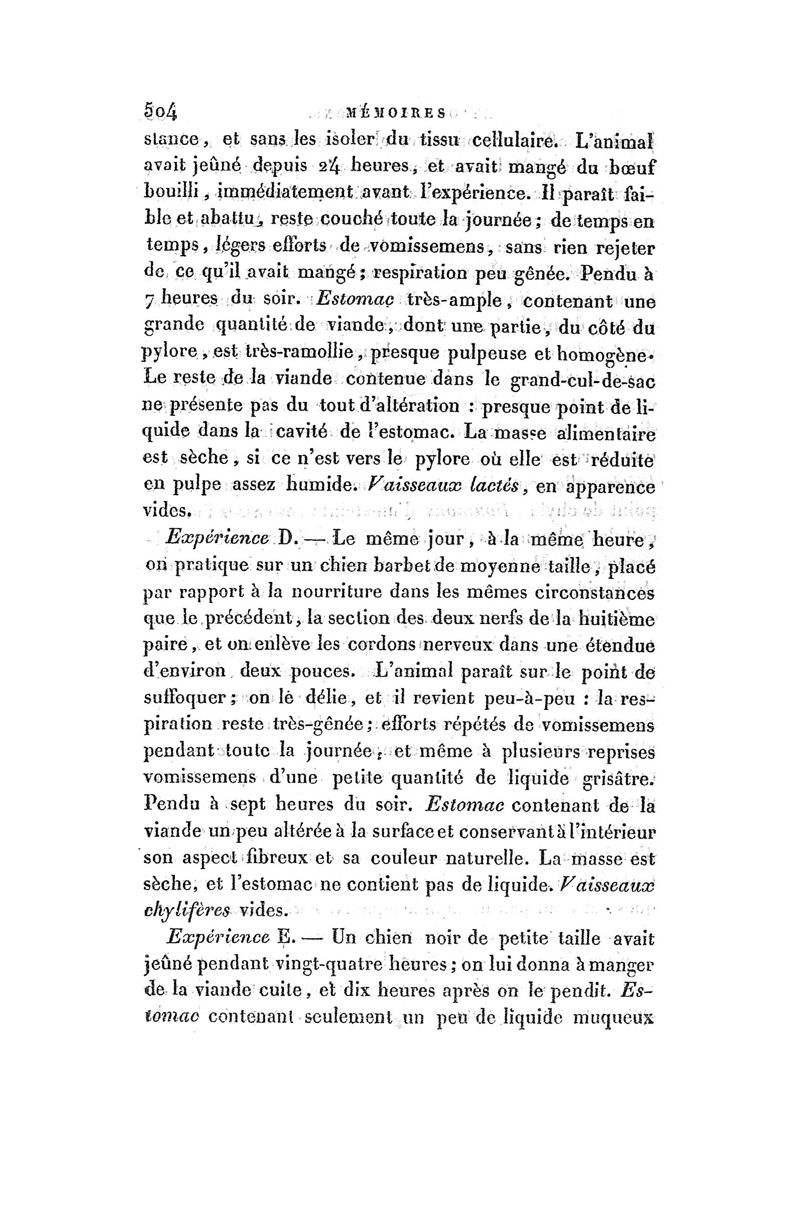 504 MÉMOIRES

stance, et sans les isoler du tissu cellulaire. L'animal avait jeûné depuis 24 heures, et avait mangé du bœuf bouilli, immédiatement avant l'expérience. Il paraît faible et abattu, reste couché toute la journée; de temps en temps, légers efforts de vomissemens, sans rien rejeter de ce qu'il avait mangé; respiration peu gênée. Pendu à 7 heures du soir. Estomac très-ample, contenant une grande quantité de viande, dont une partie, du côté du pylore, est très-ramollie, presque pulpeuse et homogène. Le reste de la viande contenue dans le grand-cul-de-sac ne présente pas du tout d'altération : presque point de liquide dans la cavité de l'estomac. La masse alimentaire est sèche, si ce n'est vers le pylore où elle est réduite en pulpe assez humide. Vaisseaux lactés, en apparence vides.

Expérience D. — Le même jour, à la même heure, on pratique sur un chien barbet de moyenne taille, placé par rapport à la nourriture dans les mêmes circonstances que le précédent, la section des deux nerfs de la huitième paire, et on enlève les cordons nerveux dans une étendue d'environ deux pouces. L'animal paraît sur le point de suffoquer; on le délie, et il revient peu-à-peu : la respiration reste très-gênée; efforts répétés de vomissemens pendant toute la journée, et même à plusieurs reprises vomissemens d'une petite quantité de liquide grisâtre. Pendu à sept heures du soir. Estomac contenant de la viande un peu altérée à la surface et conservant à l'intérieur son aspect fibreux et sa couleur naturelle. La masse est sèche, et l'estomac ne contient pas de liquide. Vaisseaux chylifères vides.

Expérience E. — Un chien noir de petite taille avait jeûné pendant vingt-quatre heures; on lui donna à manger de la viande cuite, et dix heures après on le pendit. Estomac contenant seulement un peu de liquide muqueux